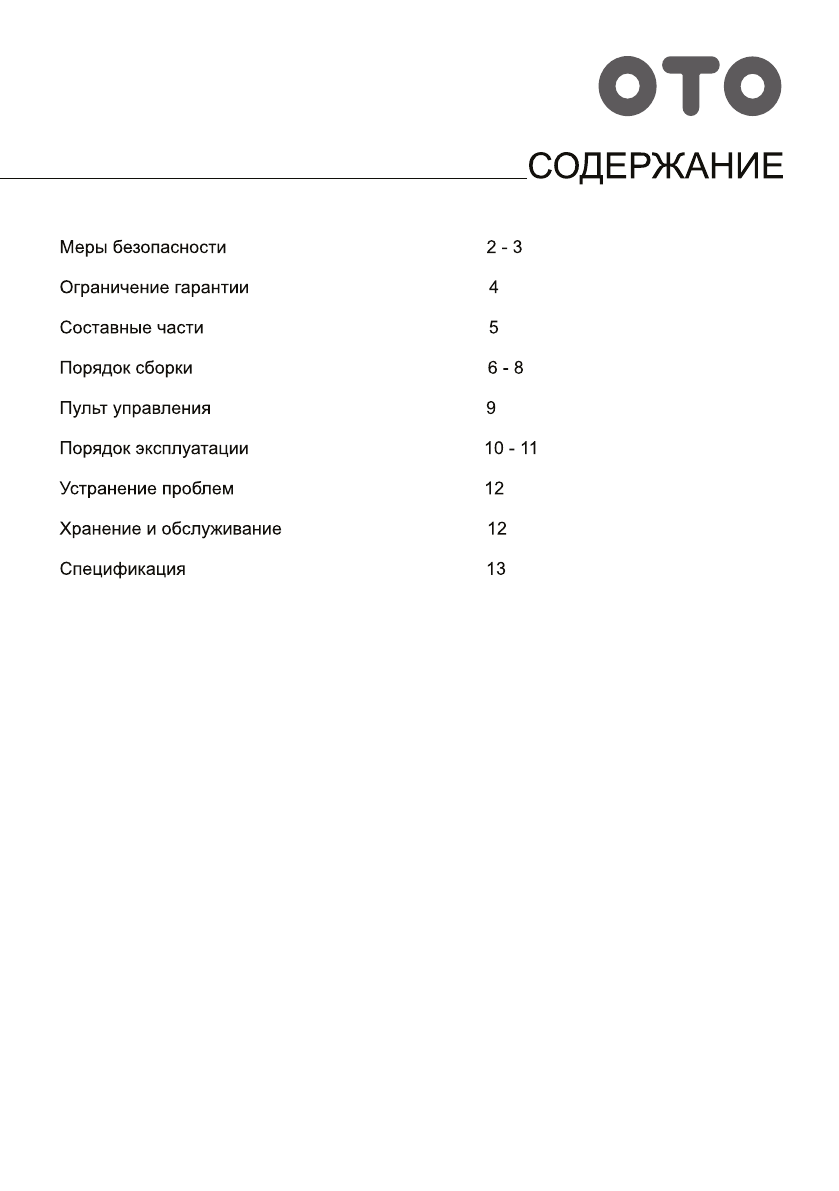 OTO

СОДЕРЖАНИЕ

| | |
|---|---|
| Меры безопасности | 2 - 3 |
| Ограничение гарантии | 4 |
| Составные части | 5 |
| Порядок сборки | 6 - 8 |
| Пульт управления | 9 |
| Порядок эксплуатации | 10 - 11 |
| Устранение проблем | 12 |
| Хранение и обслуживание | 12 |
| Спецификация | 13 |